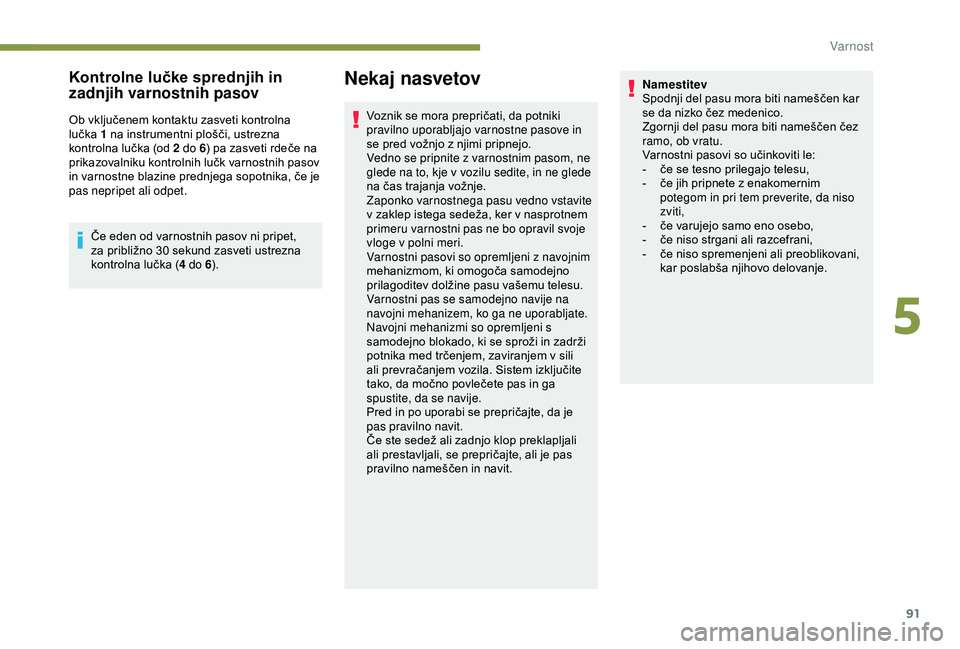 Varnost

Kontrolne lučke sprednjih in zadnjih varnostnih pasov

Ob vključenem kontaktu zasveti kontrolna lučka 1 na instrumentni plošči, ustrezna kontrolna lučka (od 2 do 6) pa zasveti rdeče na prikazovalniku kontrolnih lučk varnostnih pasov in varnostne blazine prednjega sopotnika, če je pas nepripet ali odpet.

Če eden od varnostnih pasov ni pripet, za približno 30 sekund zasveti ustrezna kontrolna lučka (4 do 6).

Nekaj nasvetov

Voznik se mora prepričati, da potniki pravilno uporabljajo varnostne pasove in se pred vožnjo z njimi pripnejo.
Vedno se pripnite z varnostnim pasom, ne glede na to, kje v vozilu sedite, in ne glede na čas trajanja vožnje.
Zaponko varnostnega pasu vedno vstavite v zaklep istega sedeža, ker v nasprotnem primeru varnostni pas ne bo opravil svoje vloge v polni meri.
Varnostni pasovi so opremljeni z navojnim mehanizmom, ki omogoča samodejno prilagoditev dolžine pasu vašemu telesu. Varnostni pas se samodejno navije na navojni mehanizem, ko ga ne uporabljate.
Navojni mehanizmi so opremljeni s samodejno blokado, ki se sproži in zadrži potnika med trčenjem, zaviranjem v sili ali prevračanjem vozila. Sistem izključite tako, da močno povlečete pas in ga spustite, da se navije.
Pred in po uporabi se prepričajte, da je pas pravilno navit.
Če ste sedež ali zadnjo klop preklapljali ali prestavljali, se prepričajte, ali je pas pravilno nameščen in navit.

Namestitev
Spodnji del pasu mora biti nameščen kar se da nizko čez medenico.
Zgornji del pasu mora biti nameščen čez ramo, ob vratu.
Varnostni pasovi so učinkoviti le:
- če se tesno prilegajo telesu,
- če jih pripnete z enakomernim potegom in pri tem preverite, da niso zviti,
- če varujejo samo eno osebo,
- če niso strgani ali razcefrani,
- če niso spremenjeni ali preoblikovani, kar poslabša njihovo delovanje.

5

91

carmanualsonline.info